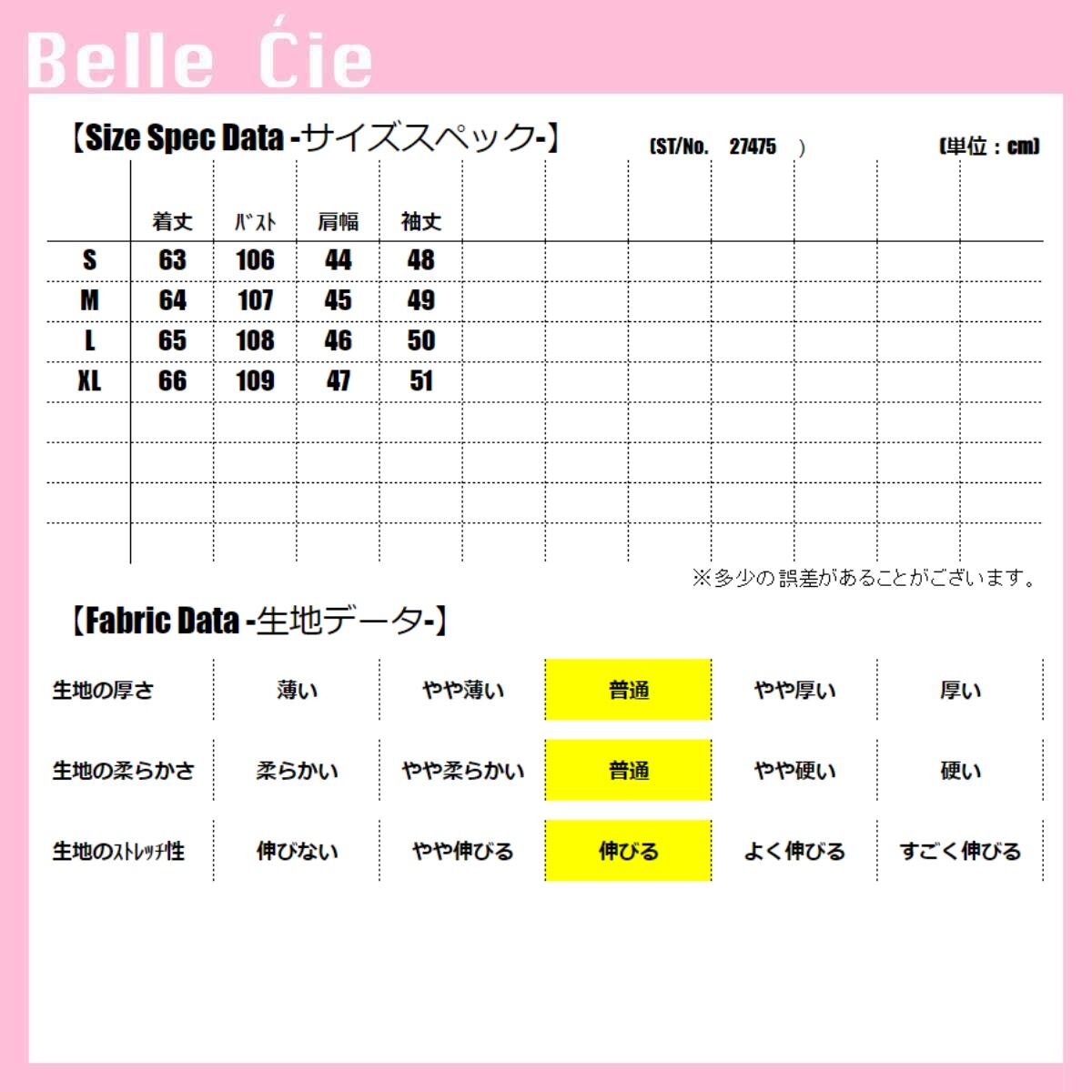 Belle Ćie

【Size Spec Data -サイズスペック-】 (ST/No. 27475 ) (単位：cm)

| | 着丈 | ﾊﾞｽﾄ | 肩幅 | 袖丈 |
|---|---|---|---|---|
| S | 63 | 106 | 44 | 48 |
| M | 64 | 107 | 45 | 49 |
| L | 65 | 108 | 46 | 50 |
| XL | 66 | 109 | 47 | 51 |

※多少の誤差があることがございます。

【Fabric Data -生地データ-】

| 生地の厚さ | 薄い | やや薄い | 普通 | やや厚い | 厚い |
|---|---|---|---|---|---|
| 生地の柔らかさ | 柔らかい | やや柔らかい | 普通 | やや硬い | 硬い |
| 生地のｽﾄﾚｯﾁ性 | 伸びない | やや伸びる | 伸びる | よく伸びる | すごく伸びる |